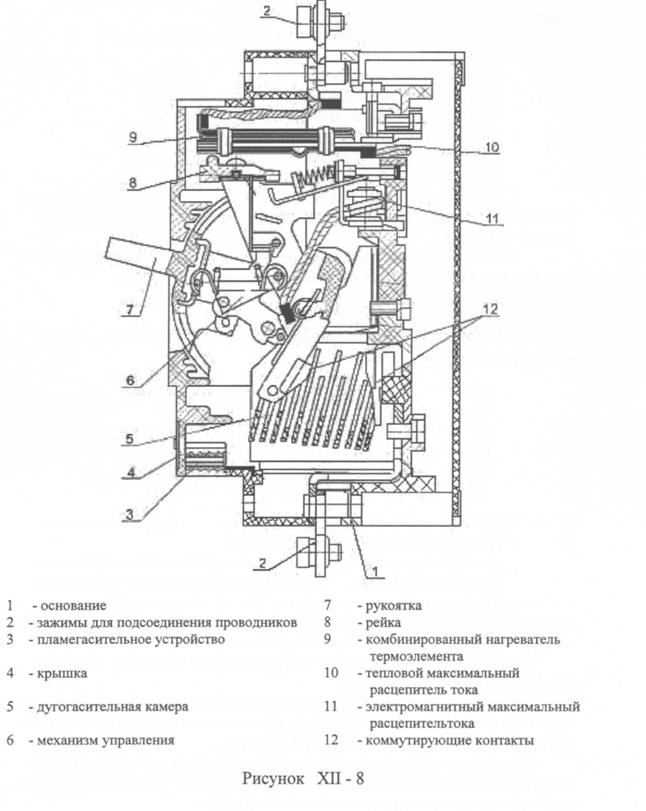 2

9

10

8

11

7

12

6

5

4

3

2

1

1 - основание
2 - зажимы для подсоединения проводников
3 - пламегасительное устройство
4 - крышка
5 - дугогасительная камера
6 - механизм управления

7 - рукоятка
8 - рейка
9 - комбинированный нагреватель термоэлемента
10 - тепловой максимальный расцепитель тока
11 - электромагнитный максимальный расцепительтока
12 - коммутирующие контакты

Рисунок XII - 8